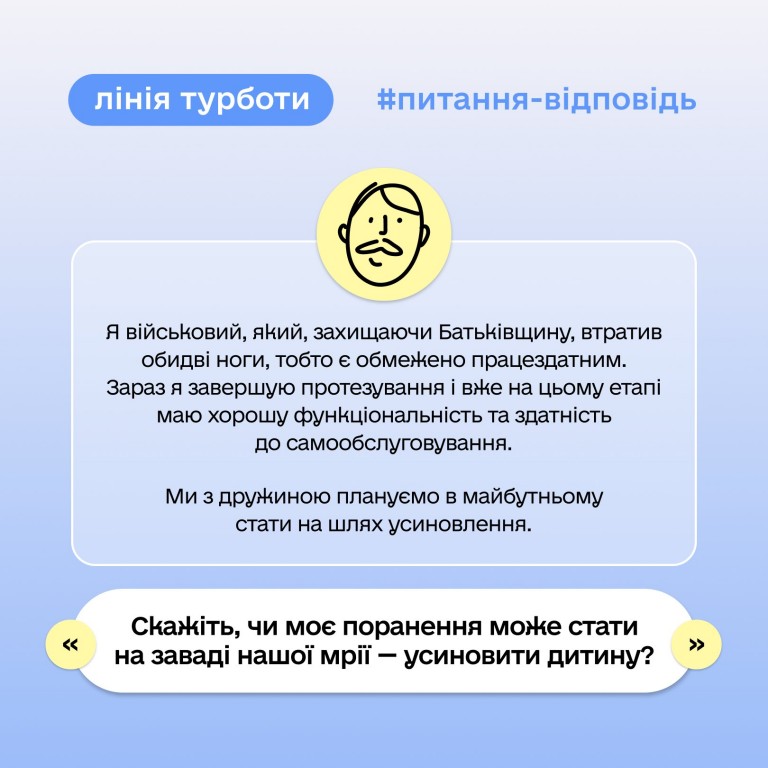 лінія турботи

#питання-відповідь

Я військовий, який, захищаючи Батьківщину, втратив обидві ноги, тобто є обмежено працездатним. Зараз я завершую протезування і вже на цьому етапі маю хорошу функціональність та здатність до самообслуговування.

Ми з дружиною плануємо в майбутньому стати на шлях усиновлення.

« Скажіть, чи моє поранення може стати на заваді нашої мрії — усиновити дитину? »